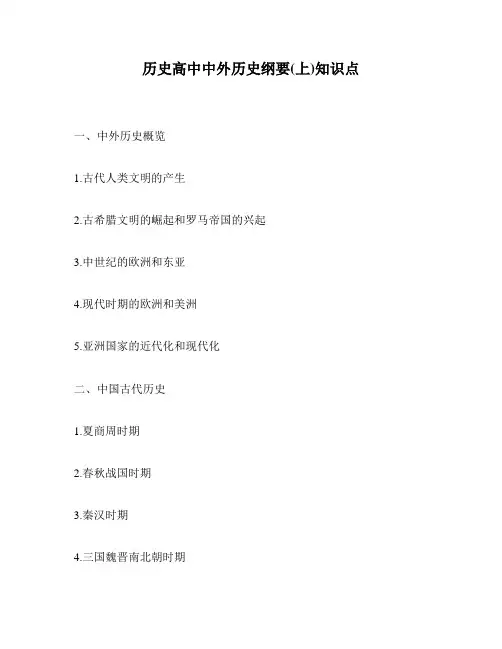 历史高中中外历史纲要(上)知识点

一、中外历史概览

1.古代人类文明的产生

2.古希腊文明的崛起和罗马帝国的兴起

3.中世纪的欧洲和东亚

4.现代时期的欧洲和美洲

5.亚洲国家的近代化和现代化

二、中国古代历史

1.夏商周时期

2.春秋战国时期

3.秦汉时期

4.三国魏晋南北朝时期